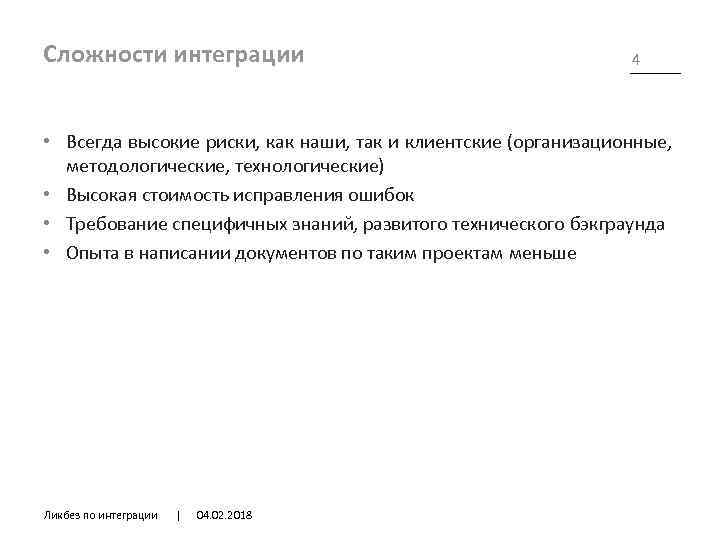 Сложности интеграции

4

• Всегда высокие риски, как наши, так и клиентские (организационные, методологические, технологические)
• Высокая стоимость исправления ошибок
• Требование специфичных знаний, развитого технического бэкграунда
• Опыта в написании документов по таким проектам меньше

Ликбез по интеграции | 04.02.2018